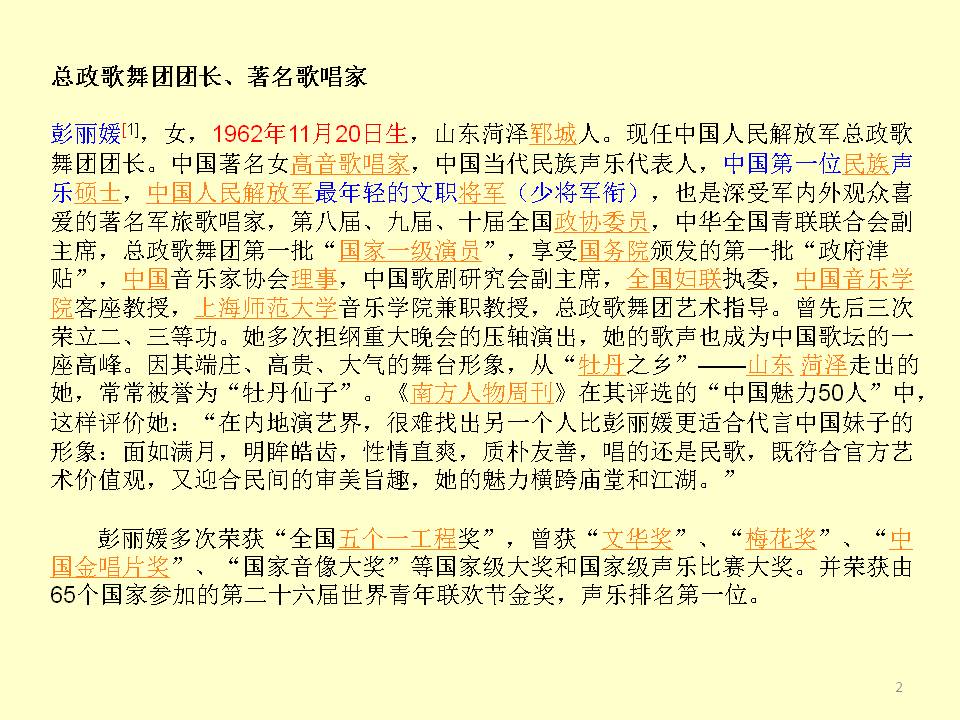 总政歌舞团团长、著名歌唱家

彭丽媛[1]，女，1962年11月20日生，山东菏泽郓城人。现任中国人民解放军总政歌舞团团长。中国著名女高音歌唱家，中国当代民族声乐代表人，中国第一位民族声乐硕士，中国人民解放军最年轻的文职将军（少将军衔），也是深受军内外观众喜爱的著名军旅歌唱家，第八届、九届、十届全国政协委员，中华全国青联联合会副主席，总政歌舞团第一批“国家一级演员”，享受国务院颁发的第一批“政府津贴”，中国音乐家协会理事，中国歌剧研究会副主席，全国妇联执委，中国音乐学院客座教授，上海师范大学音乐学院兼职教授，总政歌舞团艺术指导。曾先后三次荣立二、三等功。她多次担纲重大晚会的压轴演出，她的歌声也成为中国歌坛的一座高峰。因其端庄、高贵、大气的舞台形象，从“牡丹之乡”——山东 菏泽走出的她，常常被誉为“牡丹仙子”。《南方人物周刊》在其评选的“中国魅力50人”中，这样评价她：“在内地演艺界，很难找出另一个人比彭丽媛更适合代言中国妹子的形象：面如满月，明眸皓齿，性情直爽，质朴友善，唱的还是民歌，既符合官方艺术价值观，又迎合民间的审美旨趣，她的魅力横跨庙堂和江湖。”

彭丽媛多次荣获“全国五个一工程奖”，曾获“文华奖”、“梅花奖”、“中国金唱片奖”、“国家音像大奖”等国家级大奖和国家级声乐比赛大奖。并荣获由65个国家参加的第二十六届世界青年联欢节金奖，声乐排名第一位。

2